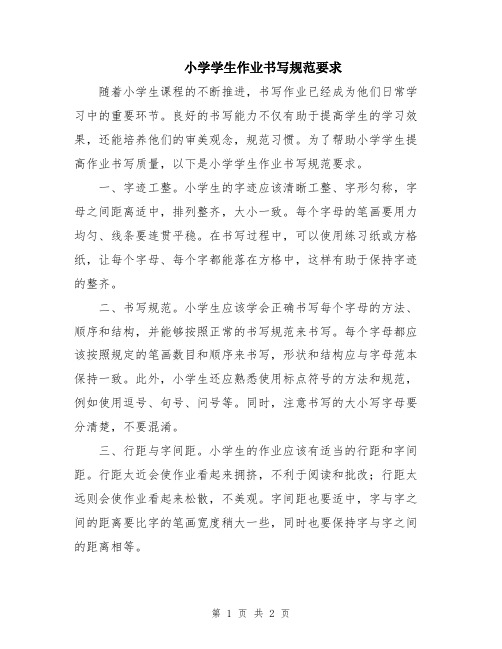 小学学生作业书写规范要求

随着小学生课程的不断推进，书写作业已经成为他们日常学习中的重要环节。良好的书写能力不仅有助于提高学生的学习效果，还能培养他们的审美观念，规范习惯。为了帮助小学学生提高作业书写质量，以下是小学学生作业书写规范要求。

一、字迹工整。小学生的字迹应该清晰工整、字形匀称，字母之间距离适中，排列整齐，大小一致。每个字母的笔画要用力均匀、线条要连贯平稳。在书写过程中，可以使用练习纸或方格纸，让每个字母、每个字都能落在方格中，这样有助于保持字迹的整齐。

二、书写规范。小学生应该学会正确书写每个字母的方法、顺序和结构，并能够按照正常的书写规范来书写。每个字母都应该按照规定的笔画数目和顺序来书写，形状和结构应与字母范本保持一致。此外，小学生还应熟悉使用标点符号的方法和规范，例如使用逗号、句号、问号等。同时，注意书写的大小写字母要分清楚，不要混淆。

三、行距与字间距。小学生的作业应该有适当的行距和字间距。行距太近会使作业看起来拥挤，不利于阅读和批改；行距太远则会使作业看起来松散，不美观。字间距也要适中，字与字之间的距离要比字的笔画宽度稍大一些，同时也要保持字与字之间的距离相等。

第 1 页 共 2 页